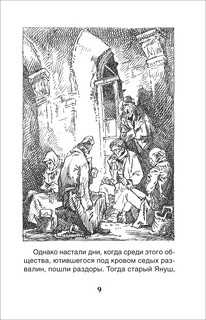 Однако настали дни, когда среди этого общества, ютившегося под кровом седых развалин, пошли раздоры. Тогда старый Януш,

9